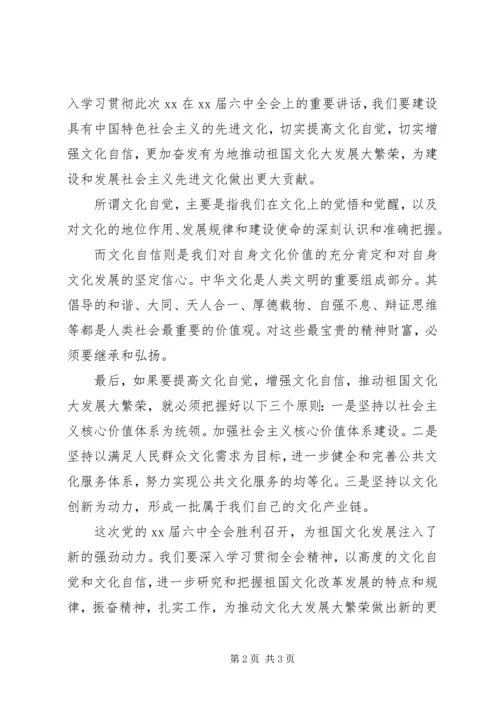 入学习贯彻此次 xx 在 xx 届六中全会上的重要讲话，我们要建设具有中国特色社会主义的先进文化，切实提高文化自觉，切实增强文化自信，更加奋发有为地推动祖国文化大发展大繁荣，为建设和发展社会主义先进文化做出更大贡献。

所谓文化自觉，主要是指我们在文化上的觉悟和觉醒，以及对文化的地位作用、发展规律和建设使命的深刻认识和准确把握。

而文化自信则是我们对自身文化价值的充分肯定和对自身文化发展的坚定信心。中华文化是人类文明的重要组成部分。其倡导的和谐、大同、天人合一、厚德载物、自强不息、辩证思维等都是人类社会最重要的价值观。对这些最宝贵的精神财富，必须要继承和弘扬。

最后，如果要提高文化自觉，增强文化自信，推动祖国文化大发展大繁荣，就必须把握好以下三个原则：一是坚持以社会主义核心价值体系为统领。加强社会主义核心价值体系建设。二是坚持以满足人民群众文化需求为目标，进一步健全和完善公共文化服务体系，努力实现公共文化服务的均等化。三是坚持以文化创新为动力，形成一批属于我们自己的文化产业链。

这次党的 xx 届六中全会胜利召开，为祖国文化发展注入了新的强劲动力。我们要深入学习贯彻全会精神，以高度的文化自觉和文化自信，进一步研究和把握祖国文化改革发展的特点和规律，振奋精神，扎实工作，为推动文化大发展大繁荣做出新的更

第 2 页 共 3 页